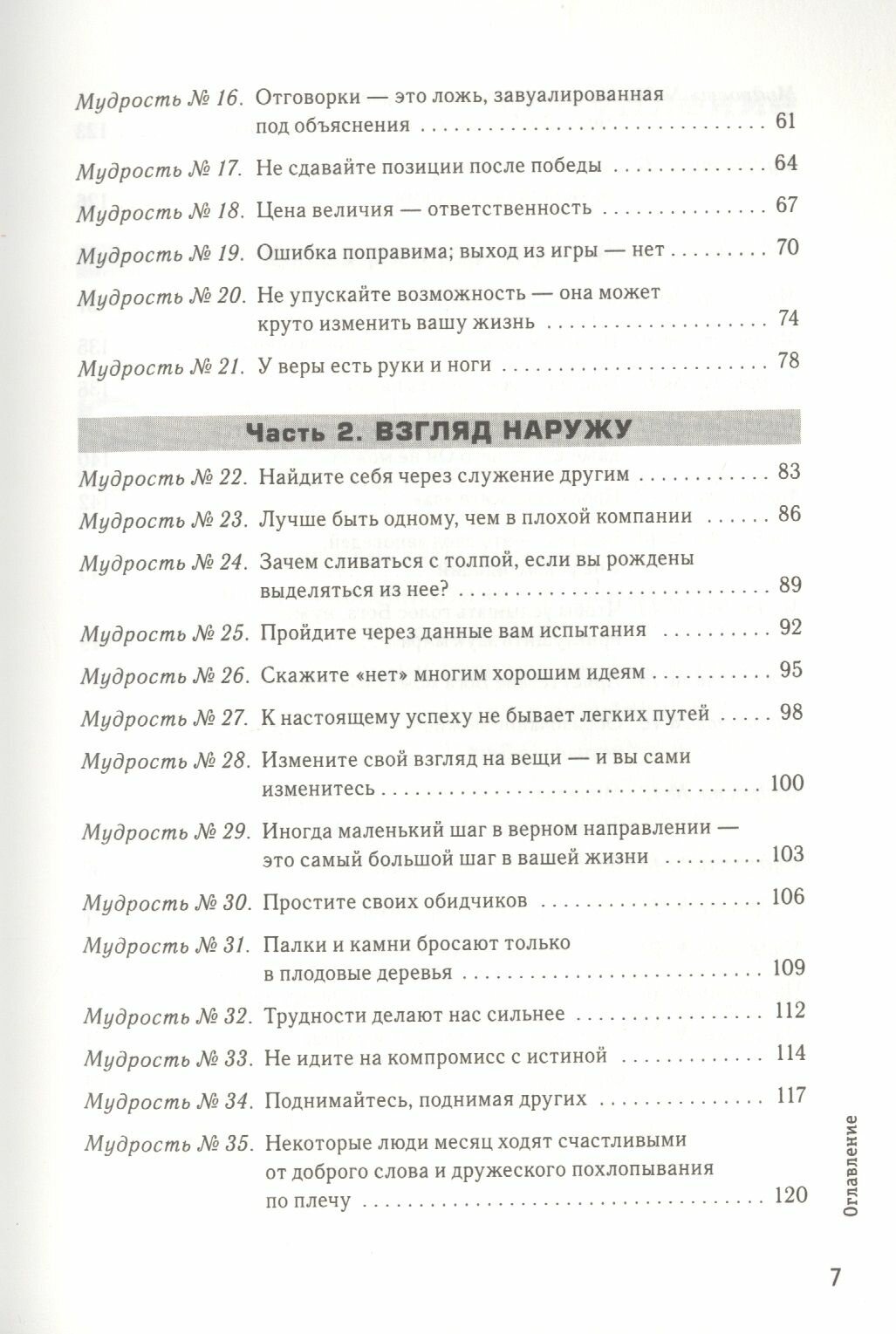 Мудрость № 16. Отговорки — это ложь, завуалированная под объяснения 61

Мудрость № 17. Не сдавайте позиции после победы 64

Мудрость № 18. Цена величия — ответственность 67

Мудрость № 19. Ошибка поправима; выход из игры — нет 70

Мудрость № 20. Не упускайте возможность — она может круто изменить вашу жизнь 74

Мудрость № 21. У веры есть руки и ноги 78

Часть 2. ВЗГЛЯД НАРУЖУ

Мудрость № 22. Найдите себя через служение другим 83

Мудрость № 23. Лучше быть одному, чем в плохой компании 86

Мудрость № 24. Зачем сливаться с толпой, если вы рождены выделяться из нее? 89

Мудрость № 25. Пройдите через данные вам испытания 92

Мудрость № 26. Скажите «нет» многим хорошим идеям 95

Мудрость № 27. К настоящему успеху не бывает легких путей 98

Мудрость № 28. Измените свой взгляд на вещи — и вы сами изменитесь 100

Мудрость № 29. Иногда маленький шаг в верном направлении — это самый большой шаг в вашей жизни 103

Мудрость № 30. Простите своих обидчиков 106

Мудрость № 31. Палки и камни бросают только в плодовые деревья 109

Мудрость № 32. Трудности делают нас сильнее 112

Мудрость № 33. Не идите на компромисс с истиной 114

Мудрость № 34. Поднимайтесь, поднимая других 117

Мудрость № 35. Некоторые люди месяц ходят счастливыми от доброго слова и дружеского похлопывания по плечу 120

Оглавление

7